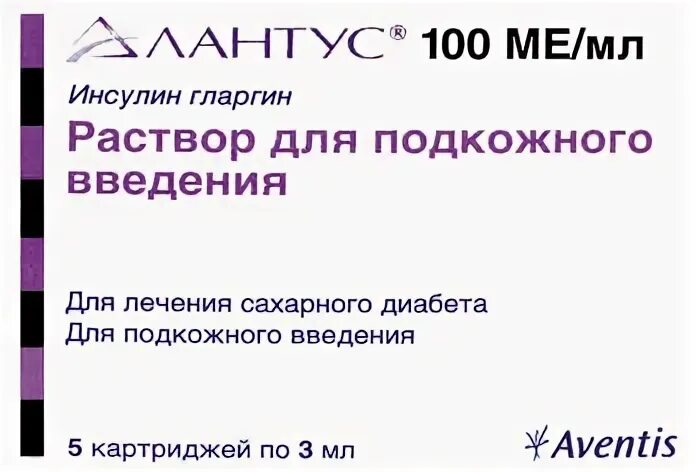 ЛАНТУС® 100 МЕ/мл

Инсулин гларгин

Раствор для подкожного введения

Для лечения сахарного диабета
Для подкожного введения

5 картриджей по 3 мл

Aventis